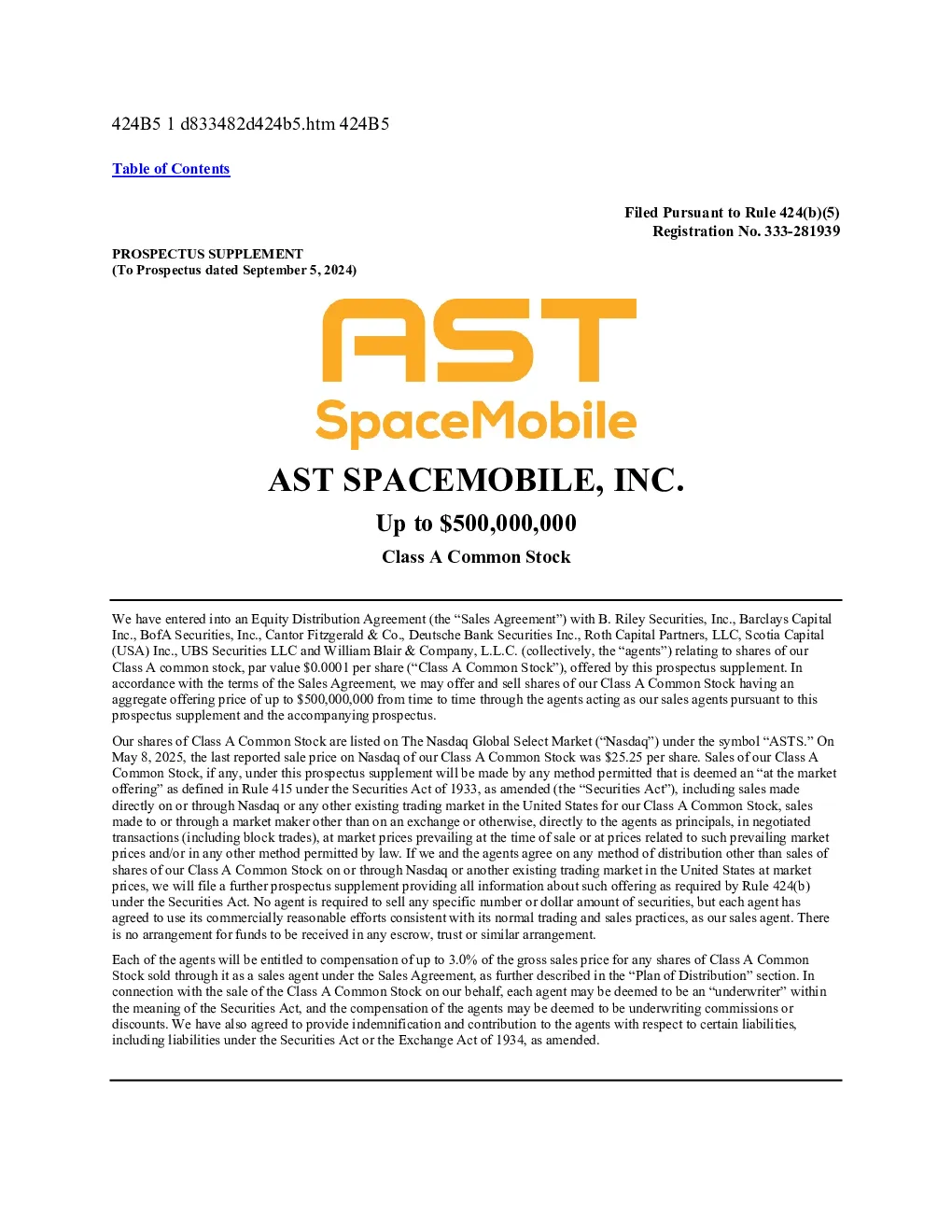 424B5 1 d833482d424b5.htm 424B5

Table of Contents

Filed Pursuant to Rule 424(b)(5)
Registration No. 333-281939

PROSPECTUS SUPPLEMENT
(To Prospectus dated September 5, 2024)

AST
SpaceMobile

AST SPACEMOBILE, INC.

Up to $500,000,000

Class A Common Stock

We have entered into an Equity Distribution Agreement (the “Sales Agreement”) with B. Riley Securities, Inc., Barclays Capital Inc., BofA Securities, Inc., Cantor Fitzgerald & Co., Deutsche Bank Securities Inc., Roth Capital Partners, LLC, Scotia Capital (USA) Inc., UBS Securities LLC and William Blair & Company, L.L.C. (collectively, the “agents”) relating to shares of our Class A common stock, par value $0.0001 per share (“Class A Common Stock”), offered by this prospectus supplement. In accordance with the terms of the Sales Agreement, we may offer and sell shares of our Class A Common Stock having an aggregate offering price of up to $500,000,000 from time to time through the agents acting as our sales agents pursuant to this prospectus supplement and the accompanying prospectus.

Our shares of Class A Common Stock are listed on The Nasdaq Global Select Market (“Nasdaq”) under the symbol “ASTS.” On May 8, 2025, the last reported sale price on Nasdaq of our Class A Common Stock was $25.25 per share. Sales of our Class A Common Stock, if any, under this prospectus supplement will be made by any method permitted that is deemed an “at the market offering” as defined in Rule 415 under the Securities Act of 1933, as amended (the “Securities Act”), including sales made directly on or through Nasdaq or any other existing trading market in the United States for our Class A Common Stock, sales made to or through a market maker other than on an exchange or otherwise, directly to the agents as principals, in negotiated transactions (including block trades), at market prices prevailing at the time of sale or at prices related to such prevailing market prices and/or in any other method permitted by law. If we and the agents agree on any method of distribution other than sales of shares of our Class A Common Stock on or through Nasdaq or another existing trading market in the United States at market prices, we will file a further prospectus supplement providing all information about such offering as required by Rule 424(b) under the Securities Act. No agent is required to sell any specific number or dollar amount of securities, but each agent has agreed to use its commercially reasonable efforts consistent with its normal trading and sales practices, as our sales agent. There is no arrangement for funds to be received in any escrow, trust or similar arrangement.

Each of the agents will be entitled to compensation of up to 3.0% of the gross sales price for any shares of Class A Common Stock sold through it as a sales agent under the Sales Agreement, as further described in the “Plan of Distribution” section. In connection with the sale of the Class A Common Stock on our behalf, each agent may be deemed to be an “underwriter” within the meaning of the Securities Act, and the compensation of the agents may be deemed to be underwriting commissions or discounts. We have also agreed to provide indemnification and contribution to the agents with respect to certain liabilities, including liabilities under the Securities Act or the Exchange Act of 1934, as amended.